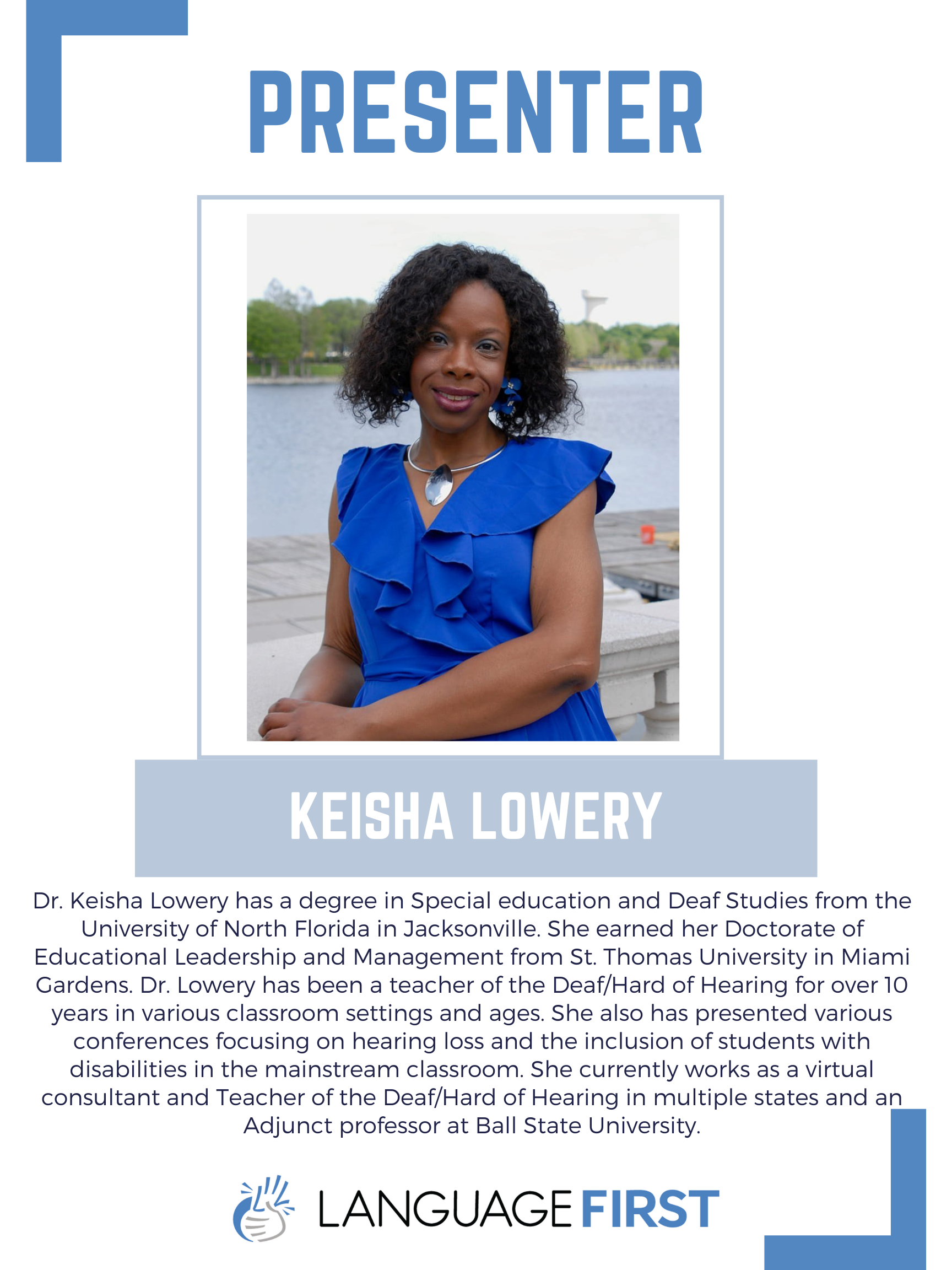 PRESENTER

KEISHA LOWERY

Dr. Keisha Lowery has a degree in Special education and Deaf Studies from the University of North Florida in Jacksonville. She earned her Doctorate of Educational Leadership and Management from St. Thomas University in Miami Gardens. Dr. Lowery has been a teacher of the Deaf/Hard of Hearing for over 10 years in various classroom settings and ages. She also has presented various conferences focusing on hearing loss and the inclusion of students with disabilities in the mainstream classroom. She currently works as a virtual consultant and Teacher of the Deaf/Hard of Hearing in multiple states and an Adjunct professor at Ball State University.

LANGUAGE FIRST